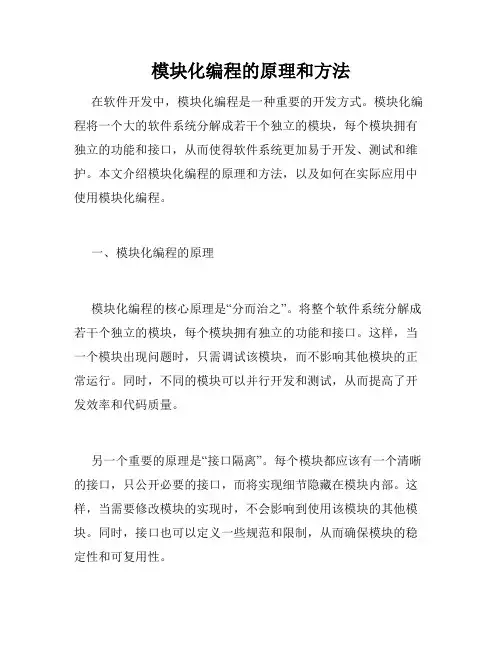 模块化编程的原理和方法

在软件开发中，模块化编程是一种重要的开发方式。模块化编程将一个大的软件系统分解成若干个独立的模块，每个模块拥有独立的功能和接口，从而使得软件系统更加易于开发、测试和维护。本文介绍模块化编程的原理和方法，以及如何在实际应用中使用模块化编程。

一、模块化编程的原理

模块化编程的核心原理是“分而治之”。将整个软件系统分解成若干个独立的模块，每个模块拥有独立的功能和接口。这样，当一个模块出现问题时，只需调试该模块，而不影响其他模块的正常运行。同时，不同的模块可以并行开发和测试，从而提高了开发效率和代码质量。

另一个重要的原理是“接口隔离”。每个模块都应该有一个清晰的接口，只公开必要的接口，而将实现细节隐藏在模块内部。这样，当需要修改模块的实现时，不会影响到使用该模块的其他模块。同时，接口也可以定义一些规范和限制，从而确保模块的稳定性和可复用性。